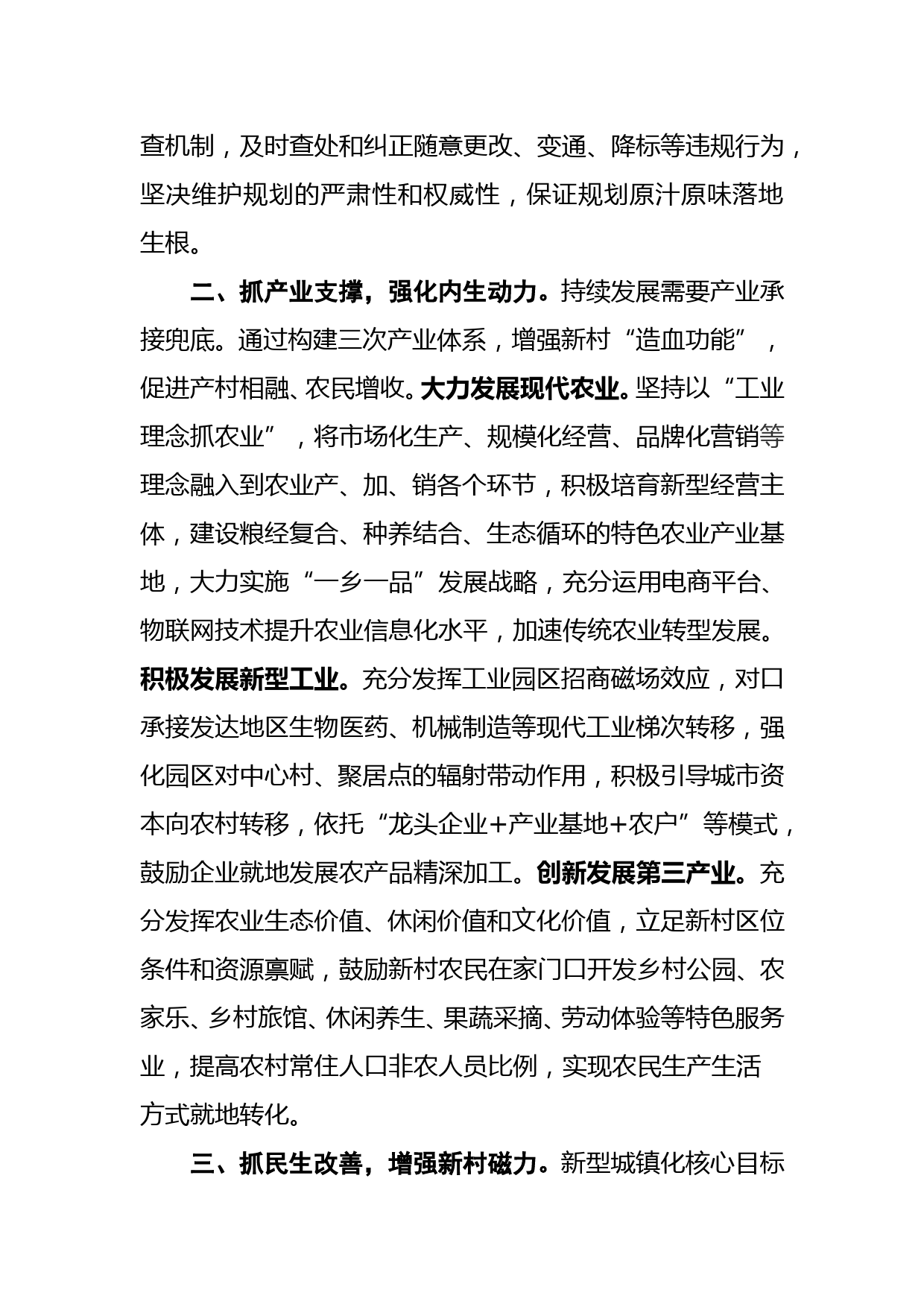 查机制，及时查处和纠正随意更改、变通、降标等违规行为，坚决维护规划的严肃性和权威性，保证规划原汁原味落地生根。

二、抓产业支撑，强化内生动力。持续发展需要产业承接兜底。通过构建三次产业体系，增强新村“造血功能”，促进产村相融、农民增收。大力发展现代农业。坚持以“工业理念抓农业”，将市场化生产、规模化经营、品牌化营销等理念融入到农业产、加、销各个环节，积极培育新型经营主体，建设粮经复合、种养结合、生态循环的特色农业产业基地，大力实施“一乡一品”发展战略，充分运用电商平台、物联网技术提升农业信息化水平，加速传统农业转型发展。积极发展新型工业。充分发挥工业园区招商磁场效应，对口承接发达地区生物医药、机械制造等现代工业梯次转移，强化园区对中心村、聚居点的辐射带动作用，积极引导城市资本向农村转移，依托“龙头企业+产业基地+农户”等模式，鼓励企业就地发展农产品精深加工。创新发展第三产业。充分发挥农业生态价值、休闲价值和文化价值，立足新村区位条件和资源禀赋，鼓励新村农民在家门口开发乡村公园、农家乐、乡村旅馆、休闲养生、果蔬采摘、劳动体验等特色服务业，提高农村常住人口非农人员比例，实现农民生产生活方式就地转化。

三、抓民生改善，增强新村磁力。新型城镇化核心目标